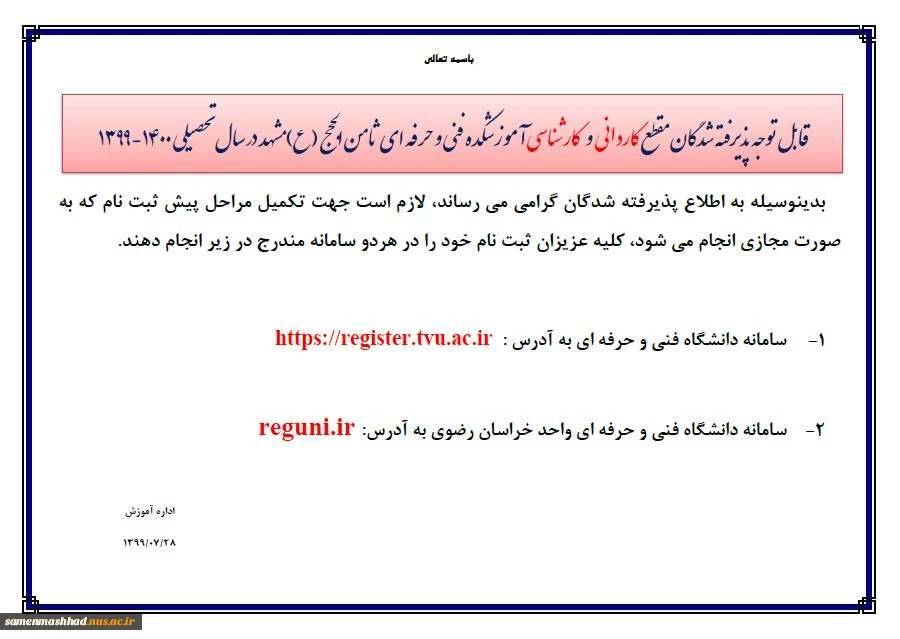 باسمه تعالی

قابل توجه پذیرفته شدگان مقطع کاردانی و کارشناسی آموزشکده فنی و حرفه ای ثامن الحجج (ع) مشهد در سال تحصیلی ۱۴۰۰-۱۳۹۹

بدینوسیله به اطلاع پذیرفته شدگان گرامی می رساند، لازم است جهت تکمیل مراحل پیش ثبت نام که به صورت مجازی انجام می شود، کلیه عزیزان ثبت نام خود را در هردو سامانه مندرج در زیر انجام دهند.

۱- سامانه دانشگاه فنی و حرفه ای به آدرس : https://register.tvu.ac.ir

۲- سامانه دانشگاه فنی و حرفه ای واحد خراسان رضوی به آدرس: reguni.ir

اداره آموزش

۱۳۹۹/۰۷/۲۸

samenmashhad.nus.ac.ir